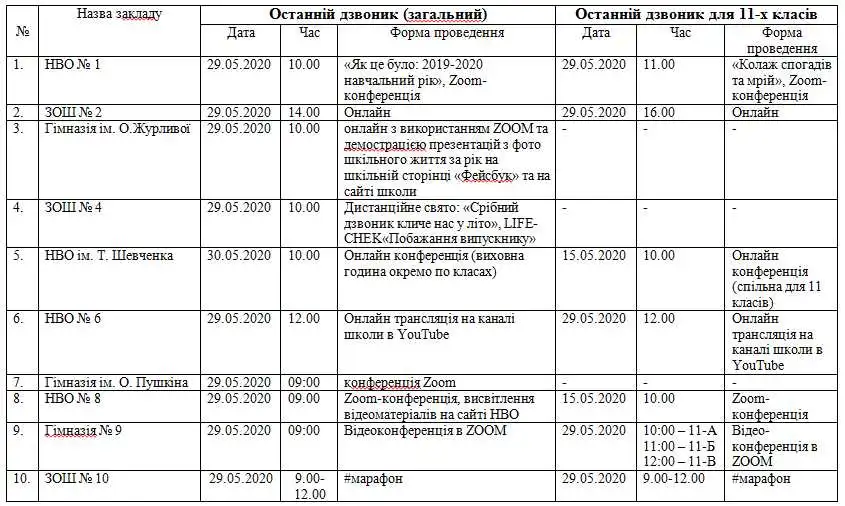 | № | Назва закладу | Останній дзвоник (загальний) | | | Останній дзвоник для 11-х класів | | |
|---|---|---|---|---|---|---|---|
| | | Дата | Час | Форма проведення | Дата | Час | Форма проведення |
| 1. | НВО № 1 | 29.05.2020 | 10.00 | «Як це було: 2019-2020 навчальний рік», Zoom-конференція | 29.05.2020 | 11.00 | «Колаж спогадів та мрій», Zoom-конференція |
| 2. | ЗОШ № 2 | 29.05.2020 | 14.00 | Онлайн | 29.05.2020 | 16.00 | Онлайн |
| 3. | Гімназія ім. О.Журливої | 29.05.2020 | 10.00 | онлайн з використанням ZOOM та демострацією презентацій з фото шкільного життя за рік на шкільній сторінці «Фейсбук» та на сайті школи | - | - | - |
| 4. | ЗОШ № 4 | 29.05.2020 | 10.00 | Дистанційне свято: «Срібний дзвоник кличе нас у літо», LIFE-CHEK«Побажання випускнику» | - | - | - |
| 5. | НВО ім. Т. Шевченка | 30.05.2020 | 10.00 | Онлайн конференція (виховна година окремо по класах) | 15.05.2020 | 10.00 | Онлайн конференція (спільна для 11 класів) |
| 6. | НВО № 6 | 29.05.2020 | 12.00 | Онлайн трансляція на каналі школи в YouTube | 29.05.2020 | 12.00 | Онлайн трансляція на каналі школи в YouTube |
| 7. | Гімназія ім. О. Пушкіна | 29.05.2020 | 09:00 | конференція Zoom | - | - | - |
| 8. | НВО № 8 | 29.05.2020 | 09.00 | Zoom-конференція, висвітлення відеоматеріалів на сайті НВО | 15.05.2020 | 10.00 | Zoom-конференція |
| 9. | Гімназія № 9 | 29.05.2020 | 09:00 | Відеоконференція в ZOOM | 29.05.2020 | 10:00 – 11-А 11:00 – 11-Б 12:00 – 11-В | Відео-конференція в ZOOM |
| 10. | ЗОШ № 10 | 29.05.2020 | 9.00-12.00 | #марафон | 29.05.2020 | 9.00-12.00 | #марафон |